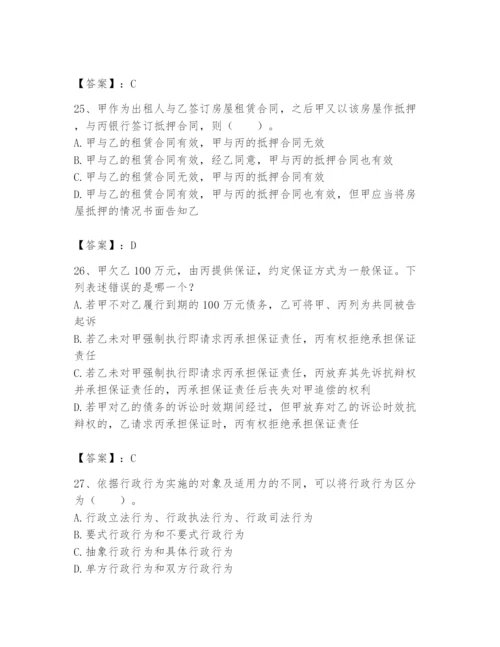 【答案】：C

25、甲作为出租人与乙签订房屋租赁合同，之后甲又以该房屋作抵押，与丙银行签订抵押合同，则（　　）。
A. 甲与乙的租赁合同有效，甲与丙的抵押合同无效
B. 甲与乙的租赁合同有效，经乙同意，甲与丙的抵押合同也有效
C. 甲与乙的租赁合同无效，甲与丙的抵押合同有效
D. 甲与乙的租赁合同有效，甲与丙的抵押合同也有效，但甲应当将房屋抵押的情况书面告知乙

【答案】：D

26、甲欠乙 100 万元，由丙提供保证，约定保证方式为一般保证。下列表述错误的是哪一个？
A. 若甲不对乙履行到期的 100 万元债务，乙可将甲、丙列为共同被告起诉
B. 若乙未对甲强制执行即请求丙承担保证责任，丙有权拒绝承担保证责任
C. 若乙未对甲强制执行即请求丙承担保证责任，丙放弃其先诉抗辩权并承担保证责任的，丙承担保证责任后丧失对甲追偿的权利
D. 若甲对乙的债务的诉讼时效期间经过，但甲放弃对乙的诉讼时效抗辩权的，乙请求丙承担保证时，丙有权拒绝承担保证责任

【答案】：C

27、依据行政行为实施的对象及适用力的不同，可以将行政行为区分为（　　）。
A. 行政立法行为、行政执法行为、行政司法行为
B. 要式行政行为和不要式行政行为
C. 抽象行政行为和具体行政行为
D. 单方行政行为和双方行政行为